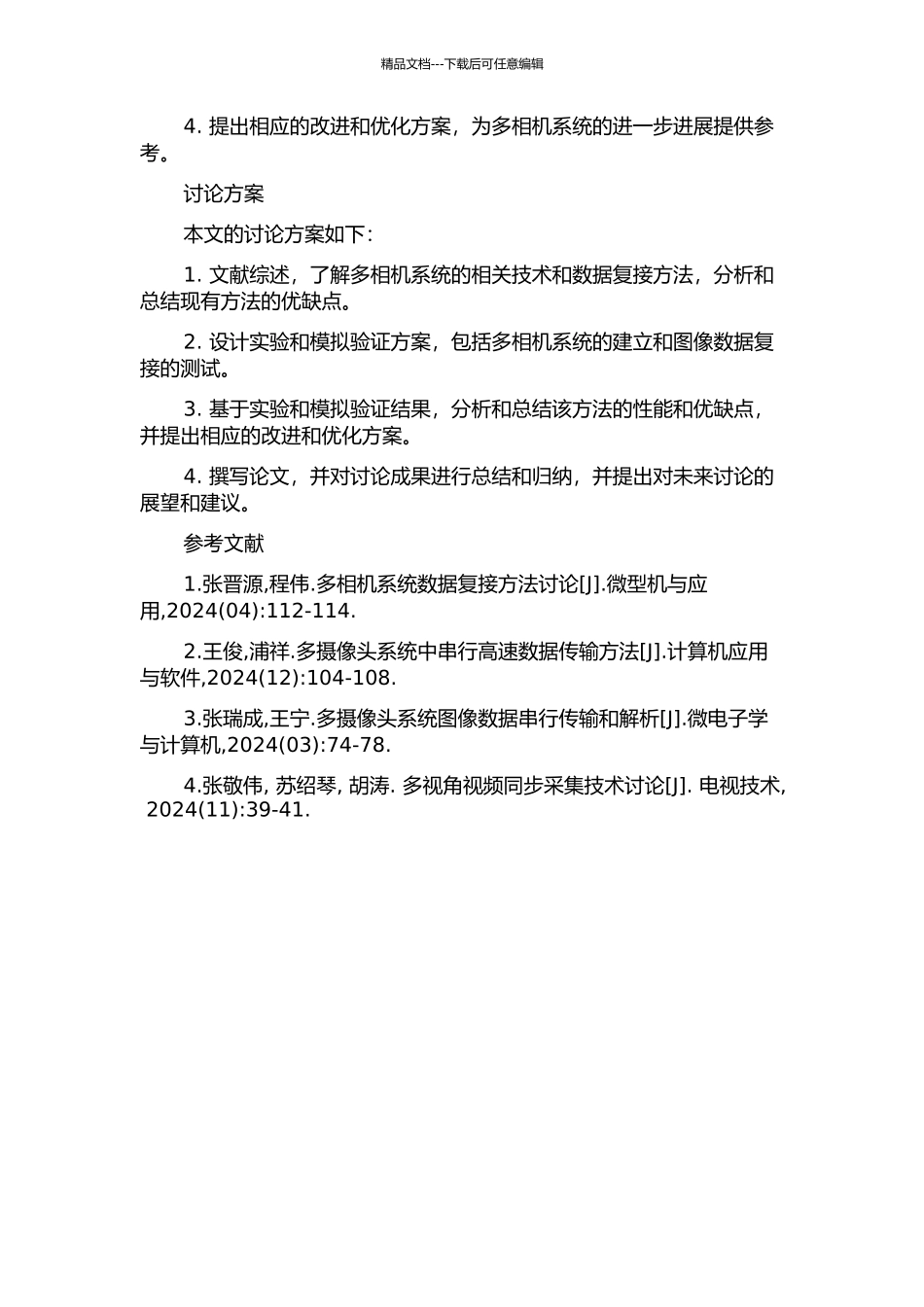 精品文档---下载后可任意编辑

4. 提出相应的改进和优化方案，为多相机系统的进一步进展提供参考。

讨论方案

本文的讨论方案如下：

1. 文献综述，了解多相机系统的相关技术和数据复接方法，分析和总结现有方法的优缺点。

2. 设计实验和模拟验证方案，包括多相机系统的建立和图像数据复接的测试。

3. 基于实验和模拟验证结果，分析和总结该方法的性能和优缺点，并提出相应的改进和优化方案。

4. 撰写论文，并对讨论成果进行总结和归纳，并提出对未来讨论的展望和建议。

参考文献

1.张晋源,程伟.多相机系统数据复接方法讨论[J].微型机与应用,2024(04):112-114.

2.王俊,浦祥.多摄像头系统中串行高速数据传输方法[J].计算机应用与软件,2024(12):104-108.

3.张瑞成,王宁.多摄像头系统图像数据串行传输和解析[J].微电子学与计算机,2024(03):74-78.

4.张敬伟, 苏绍琴, 胡涛. 多视角视频同步采集技术讨论[J]. 电视技术, 2024(11):39-41.